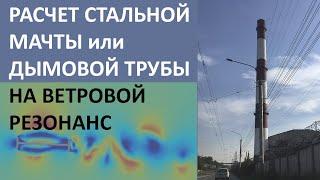 РАСЧЕТ СТАЛЬНОЙ МАЧТЫ или ДЫМОВОЙ ТРУБЫ НА ВЕТРОВОЙ РЕЗОНАНС